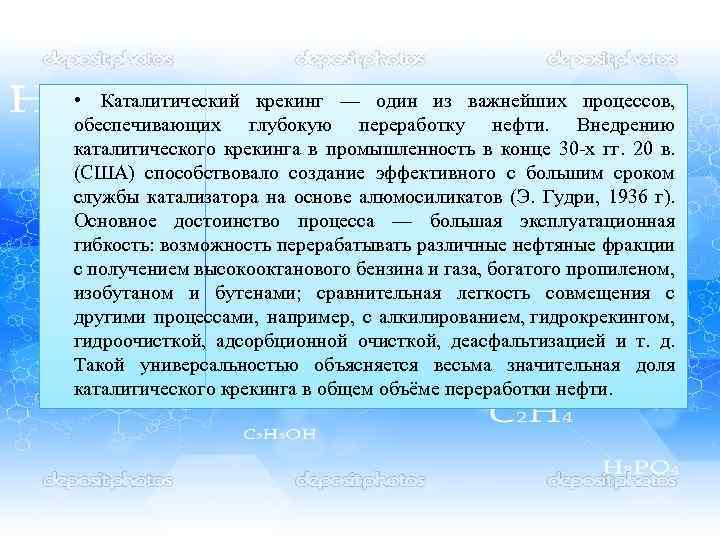 • Каталитический крекинг — один из важнейших процессов, обеспечивающих глубокую переработку нефти. Внедрению каталитического крекинга в промышленность в конце 30-х гг. 20 в. (США) способствовало создание эффективного с большим сроком службы катализатора на основе алюмосиликатов (Э. Гудри, 1936 г). Основное достоинство процесса — большая эксплуатационная гибкость: возможность перерабатывать различные нефтяные фракции с получением высокооктанового бензина и газа, богатого пропиленом, изобутаном и бутенами; сравнительная легкость совмещения с другими процессами, например, с алкилированием, гидрокрекингом, гидроочисткой, адсорбционной очисткой, деасфальтизацией и т. д. Такой универсальностью объясняется весьма значительная доля каталитического крекинга в общем объёме переработки нефти.

$C_2H_4$

$C_2H_5OH$

$H_3PO_4$

depositphotos